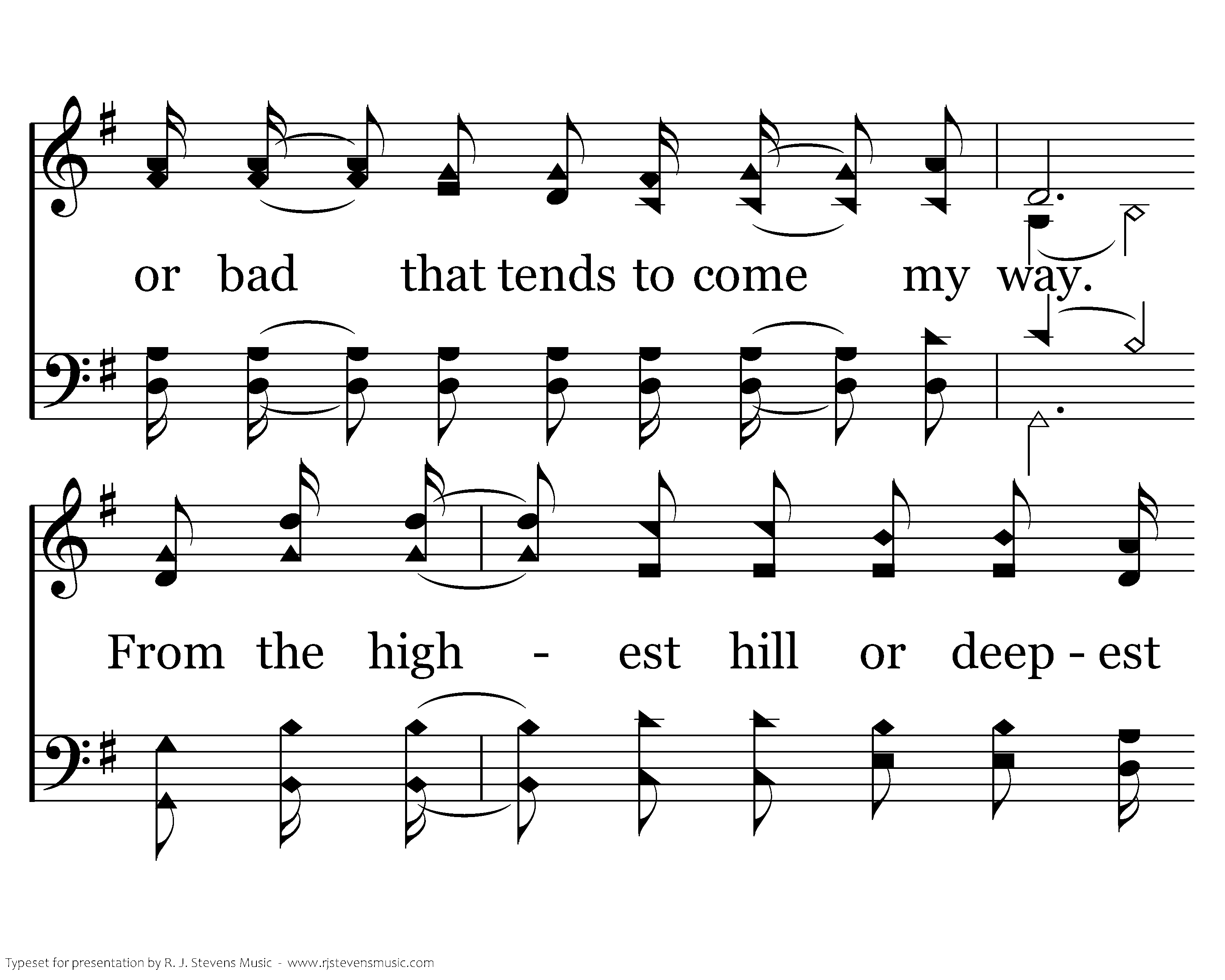 or bad that tends to come my way.

From the high - est hill or deep - est

Typeset for presentation by R. J. Stevens Music - www.rjstevensmusic.com